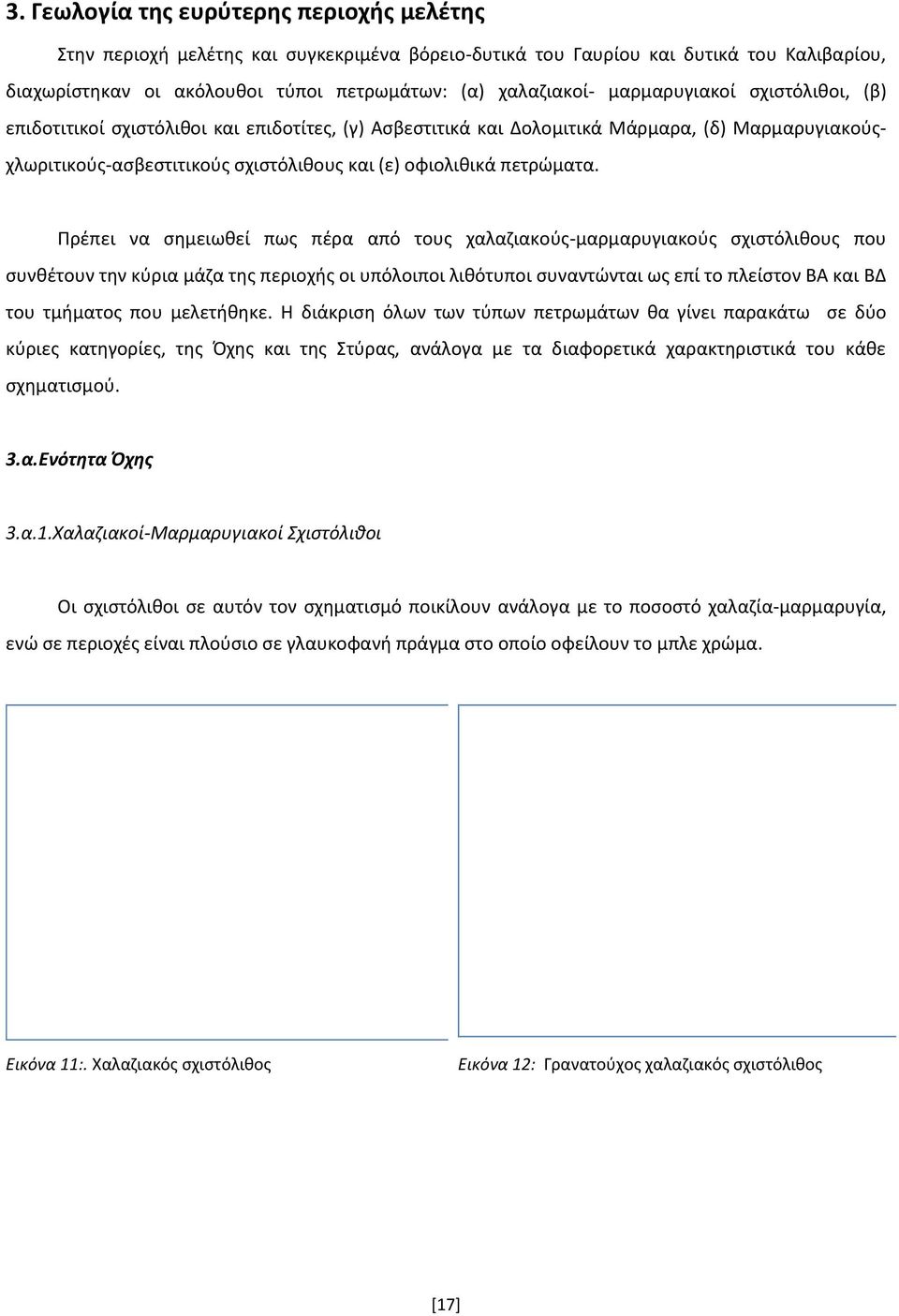 3. Γεωλογία της ευρύτερης περιοχής μελέτης

Στην περιοχή μελέτης και συγκεκριμένα βόρειο-δυτικά του Γαυρίου και δυτικά του Καλιβαρίου, διαχωρίστηκαν οι ακόλουθοι τύποι πετρωμάτων: (α) χαλαζιακοί- μαρμαρυγιακοί σχιστόλιθοι, (β) επιδοτιτικοί σχιστόλιθοι και επιδοτίτες, (γ) Ασβεστιτικά και Δολομιτικά Μάρμαρα, (δ) Μαρμαρυγιακούς-χλωριτικούς-ασβεστιτικούς σχιστόλιθους και (ε) οφιολιθικά πετρώματα.

Πρέπει να σημειωθεί πως πέρα από τους χαλαζιακούς-μαρμαρυγιακούς σχιστόλιθους που συνθέτουν την κύρια μάζα της περιοχής οι υπόλοιποι λιθότυποι συναντώνται ως επί το πλείστον ΒΑ και ΒΔ του τμήματος που μελετήθηκε. Η διάκριση όλων των τύπων πετρωμάτων θα γίνει παρακάτω σε δύο κύριες κατηγορίες, της Όχης και της Στύρας, ανάλογα με τα διαφορετικά χαρακτηριστικά του κάθε σχηματισμού.

3.α.Ενότητα Όχης

3.α.1.Χαλαζιακοί-Μαρμαρυγιακοί Σχιστόλιθοι

Οι σχιστόλιθοι σε αυτόν τον σχηματισμό ποικίλουν ανάλογα με το ποσοστό χαλαζία-μαρμαρυγία, ενώ σε περιοχές είναι πλούσιο σε γλαυκοφανή πράγμα στο οποίο οφείλουν το μπλε χρώμα.

Εικόνα 11:. Χαλαζιακός σχιστόλιθος

Εικόνα 12: Γρανατούχος χαλαζιακός σχιστόλιθος

[17]